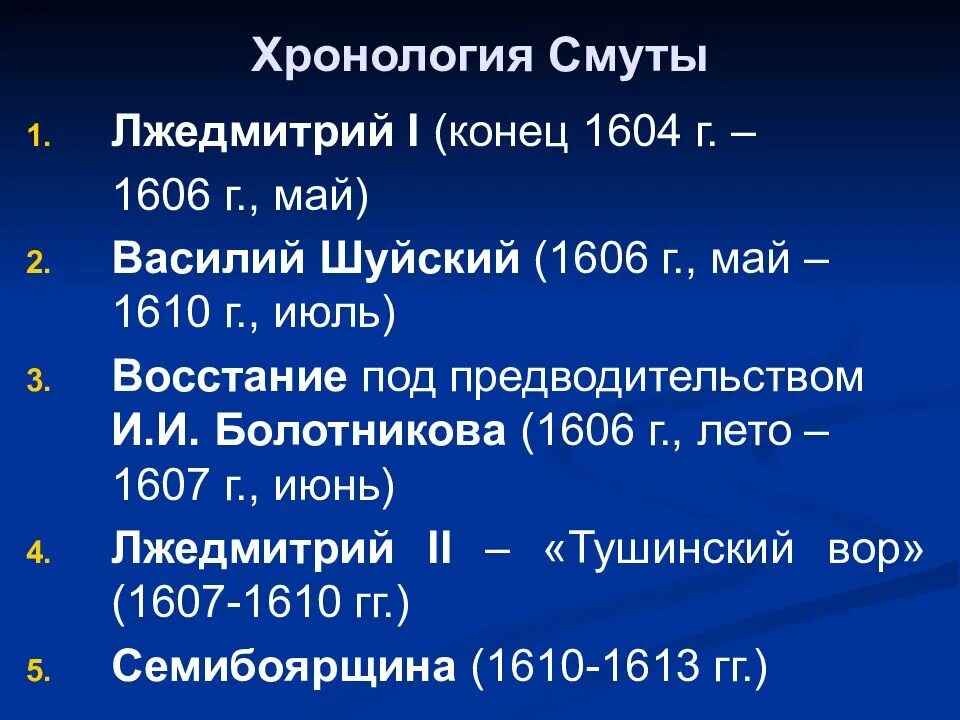 Хронология Смуты

1. Лжедмитрий I (конец 1604 г. – 1606 г., май)
2. Василий Шуйский (1606 г., май – 1610 г., июль)
3. Восстание под предводительством И.И. Болотникова (1606 г., лето – 1607 г., июнь)
4. Лжедмитрий II – «Тушинский вор» (1607-1610 гг.)
5. Семибоярщина (1610-1613 гг.)